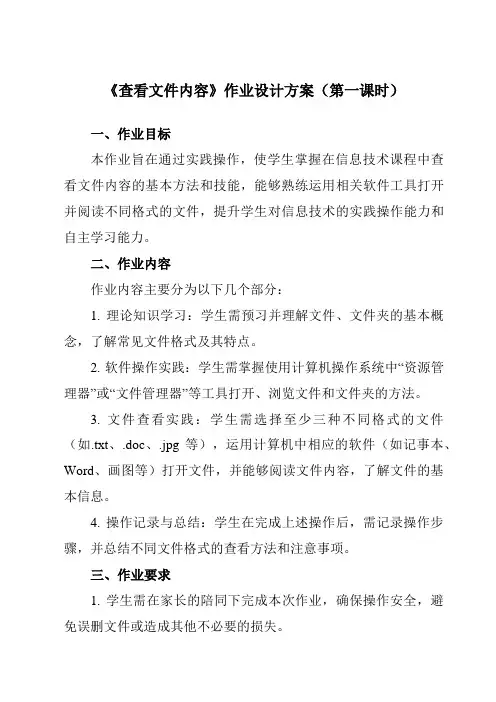 《查看文件内容》作业设计方案（第一课时）

一、作业目标

本作业旨在通过实践操作，使学生掌握在信息技术课程中查看文件内容的基本方法和技能，能够熟练运用相关软件工具打开并阅读不同格式的文件，提升学生对信息技术的实践操作能力和自主学习能力。

二、作业内容

作业内容主要分为以下几个部分：

1. 理论知识学习：学生需预习并理解文件、文件夹的基本概念，了解常见文件格式及其特点。

2. 软件操作实践：学生需掌握使用计算机操作系统中“资源管理器”或“文件管理器”等工具打开、浏览文件和文件夹的方法。

3. 文件查看实践：学生需选择至少三种不同格式的文件（如.txt、.doc、.jpg 等），运用计算机中相应的软件（如记事本、Word、画图等）打开文件，并能够阅读文件内容，了解文件的基本信息。

4. 操作记录与总结：学生在完成上述操作后，需记录操作步骤，并总结不同文件格式的查看方法和注意事项。

三、作业要求

1. 学生需在家长的陪同下完成本次作业，确保操作安全，避免误删文件或造成其他不必要的损失。